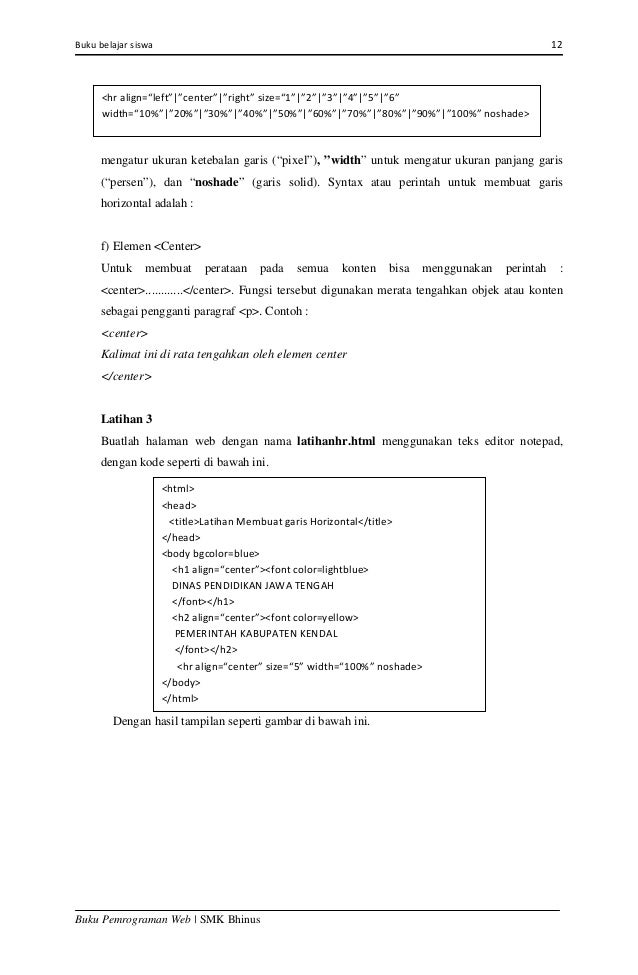 Buku belajar siswa 12

<hr align="left"|"center"|"right" size="1"|"2"|"3"|"4"|"5"|"6"
width="10%"|"20%"|"30%"|"40%"|"50%"|"60%"|"70%"|"80%"|"90%"|"100%" noshade>

mengatur ukuran ketebalan garis ("pixel"), "width" untuk mengatur ukuran panjang garis ("persen"), dan "noshade" (garis solid). Syntax atau perintah untuk membuat garis horizontal adalah :

f) Elemen <Center>
Untuk membuat perataan pada semua konten bisa menggunakan perintah : <center>............</center>. Fungsi tersebut digunakan merata tengahkan objek atau konten sebagai pengganti paragraf <p>. Contoh :
<center>
Kalimat ini di rata tengahkan oleh elemen center
</center>

Latihan 3
Buatlah halaman web dengan nama latihanhr.html menggunakan teks editor notepad, dengan kode seperti di bawah ini.

<html>
<head>
<title>Latihan Membuat garis Horizontal</title>
</head>
<body bgcolor=blue>
<h1 align="center"><font color=lightblue>
DINAS PENDIDIKAN JAWA TENGAH
</font></h1>
<h2 align="center"><font color=yellow>
PEMERINTAH KABUPATEN KENDAL
</font></h2>
<hr align="center" size="5" width="100%" noshade>
</body>
</html>

Dengan hasil tampilan seperti gambar di bawah ini.

Buku Pemrograman Web | SMK Bhinus